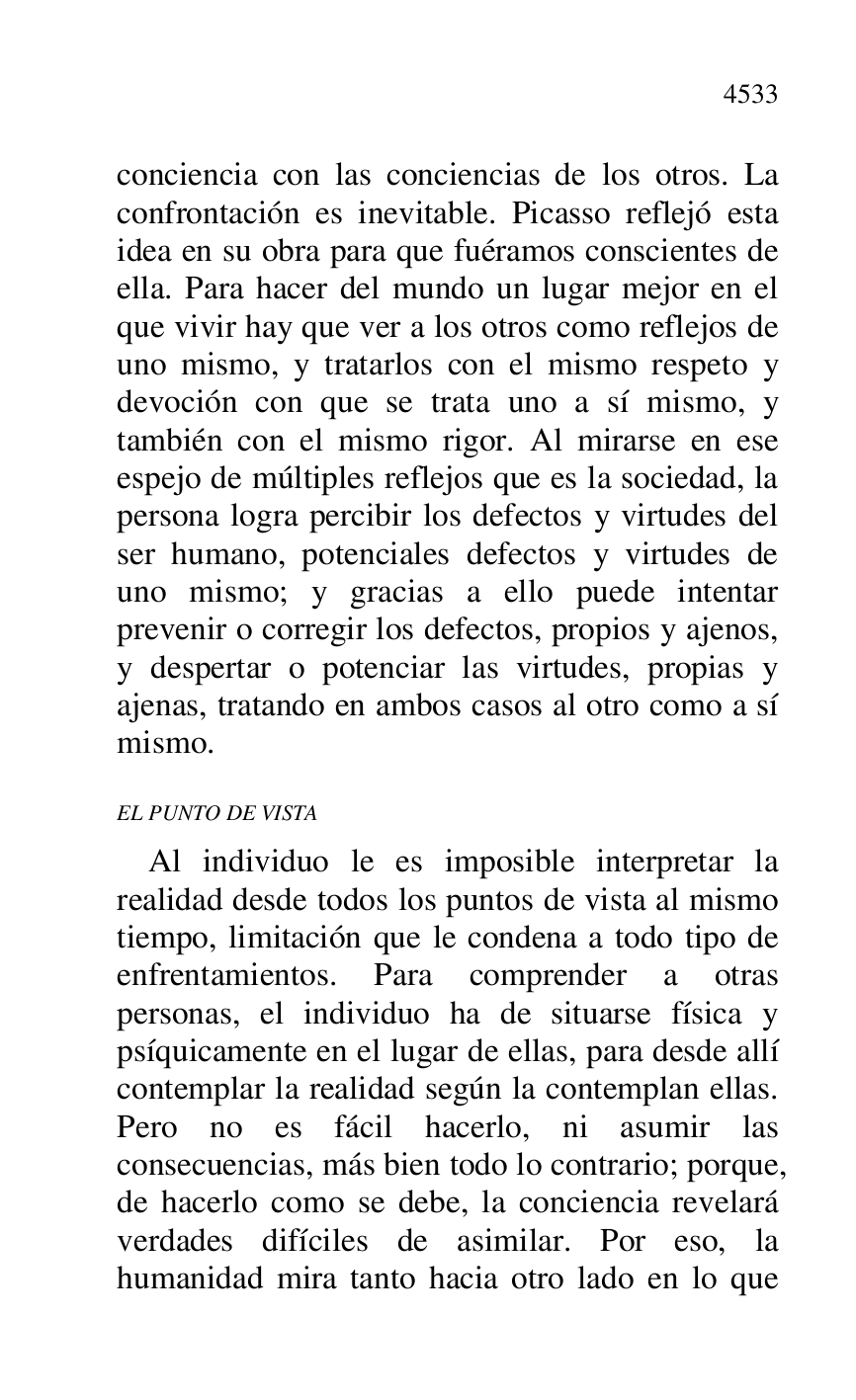 4533

conciencia con las conciencias de los otros. La confrontación es inevitable. Picasso reflejó esta idea en su obra para que fuéramos conscientes de ella. Para hacer del mundo un lugar mejor en el que vivir hay que ver a los otros como reflejos de uno mismo, y tratarlos con el mismo respeto y devoción con que se trata uno a sí mismo, y también con el mismo rigor. Al mirarse en ese espejo de múltiples reflejos que es la sociedad, la persona logra percibir los defectos y virtudes del ser humano, potenciales defectos y virtudes de uno mismo; y gracias a ello puede intentar prevenir o corregir los defectos, propios y ajenos, y despertar o potenciar las virtudes, propias y ajenas, tratando en ambos casos al otro como a sí mismo.

EL PUNTO DE VISTA

Al individuo le es imposible interpretar la realidad desde todos los puntos de vista al mismo tiempo, limitación que le condena a todo tipo de enfrentamientos. Para comprender a otras personas, el individuo ha de situarse física y psíquicamente en el lugar de ellas, para desde allí contemplar la realidad según la contemplan ellas. Pero no es fácil hacerlo, ni asumir las consecuencias, más bien todo lo contrario; porque, de hacerlo como se debe, la conciencia revelará verdades difíciles de asimilar. Por eso, la humanidad mira tanto hacia otro lado en lo que